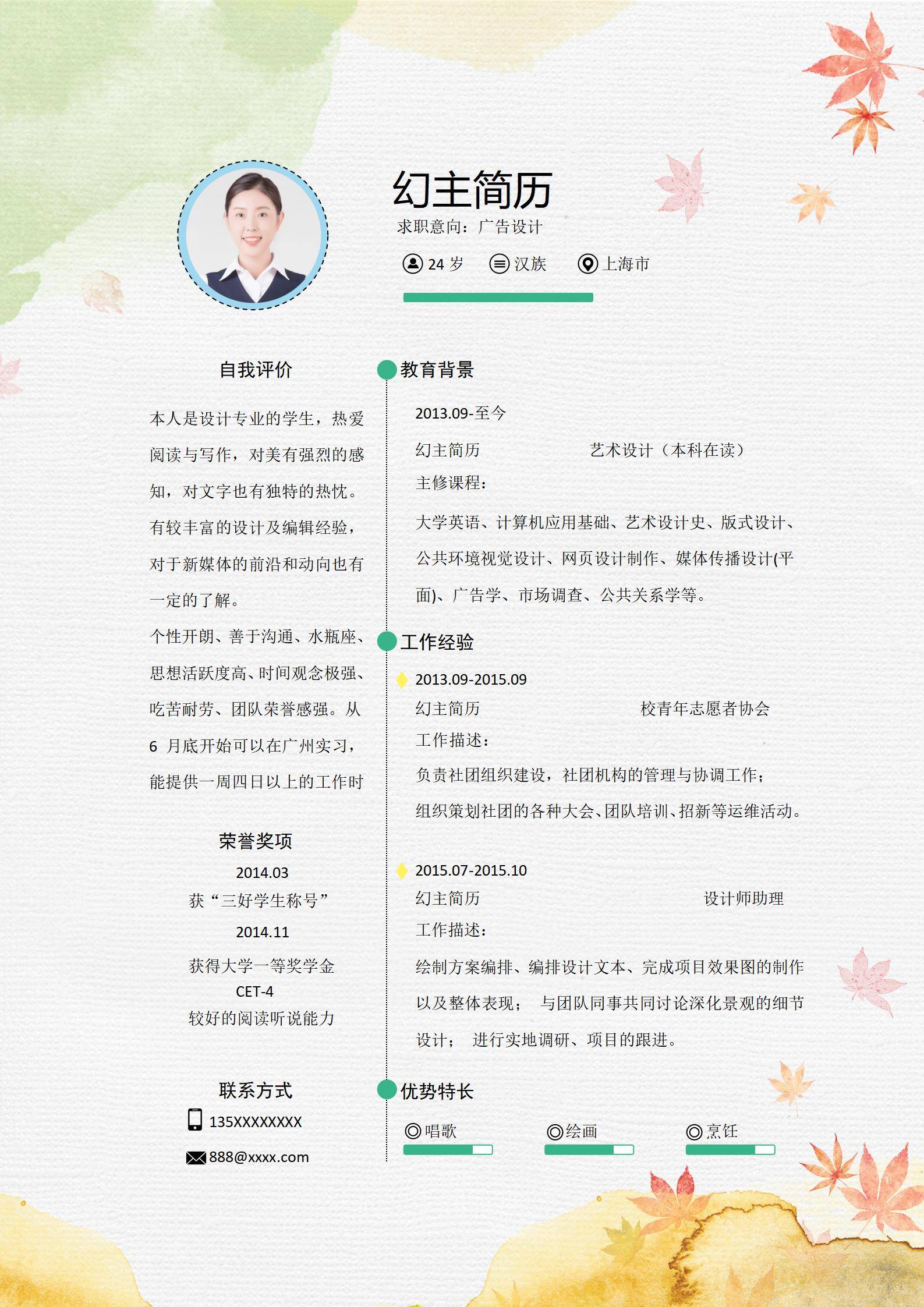 幻主简历

求职意向：广告设计

24岁  汉族  上海市

自我评价

本人是设计专业的学生，热爱阅读与写作，对美有强烈的感知，对文字也有独特的热忱。有较丰富的设计及编辑经验，对于新媒体的前沿和动向也有一定的了解。

个性开朗、善于沟通、水瓶座、思想活跃度高、时间观念极强、吃苦耐劳、团队荣誉感强。从6月底开始可以在广州实习，能提供一周四日以上的工作时

荣誉奖项

2014.03

获“三好学生称号”

2014.11

获得大学一等奖学金

CET-4

较好的阅读听说能力

联系方式

135XXXXXXXX

888@xxxx.com

教育背景

2013.09-至今

幻主简历  艺术设计（本科在读）

主修课程：

大学英语、计算机应用基础、艺术设计史、版式设计、公共环境视觉设计、网页设计制作、媒体传播设计(平面)、广告学、市场调查、公共关系学等。

工作经验

2013.09-2015.09

幻主简历  校青年志愿者协会

工作描述：

负责社团组织建设，社团机构的管理与协调工作；

组织策划社团的各种大会、团队培训、招新等运维活动。

2015.07-2015.10

幻主简历  设计师助理

工作描述：

绘制方案编排、编排设计文本、完成项目效果图的制作以及整体表现； 与团队同事共同讨论深化景观的细节设计； 进行实地调研、项目的跟进。

优势特长

唱歌  绘画  烹饪